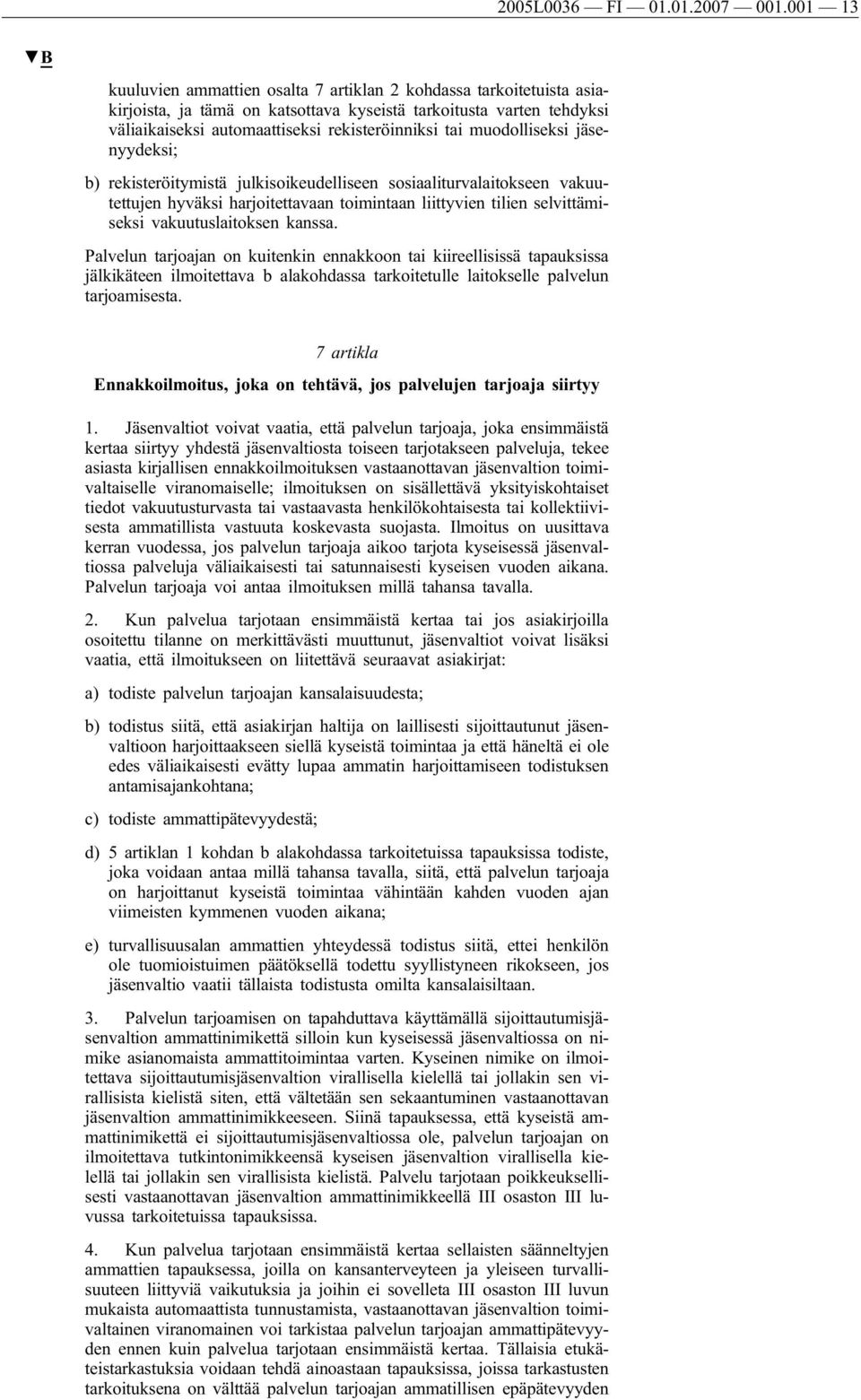 2005L0036 — FI — 01.01.2007 — 001.001 — 13

▼B

kuuluvien ammattien osalta 7 artiklan 2 kohdassa tarkoitetuista asiakirjoista, ja tämä on katsottava kyseistä tarkoitusta varten tehdyksi väliaikaiseksi automaattiseksi rekisteröinniksi tai muodolliseksi jäsenyydeksi;

b) rekisteröitymistä julkisoikeudelliseen sosiaaliturvalaitokseen vakuutettujen hyväksi harjoitettavaan toimintaan liittyvien tilien selvittämiseksi vakuutuslaitoksen kanssa.

Palvelun tarjoajan on kuitenkin ennakkoon tai kiireellisissä tapauksissa jälkikäteen ilmoitettava b alakohdassa tarkoitetulle laitokselle palvelun tarjoamisesta.

7 artikla

Ennakkoilmoitus, joka on tehtävä, jos palvelujen tarjoaja siirtyy

1. Jäsenvaltiot voivat vaatia, että palvelun tarjoaja, joka ensimmäistä kertaa siirtyy yhdestä jäsenvaltiosta toiseen tarjotakseen palveluja, tekee asiasta kirjallisen ennakkoilmoituksen vastaanottavan jäsenvaltion toimivaltaiselle viranomaiselle; ilmoituksen on sisällettävä yksityiskohtaiset tiedot vakuutusturvasta tai vastaavasta henkilökohtaisesta tai kollektiivisesta ammatillista vastuuta koskevasta suojasta. Ilmoitus on uusittava kerran vuodessa, jos palvelun tarjoaja aikoo tarjota kyseisessä jäsenvaltiossa palveluja väliaikaisesti tai satunnaisesti kyseisen vuoden aikana. Palvelun tarjoaja voi antaa ilmoituksen millä tahansa tavalla.

2. Kun palvelua tarjotaan ensimmäistä kertaa tai jos asiakirjoilla osoitettu tilanne on merkittävästi muuttunut, jäsenvaltiot voivat lisäksi vaatia, että ilmoitukseen on liitettävä seuraavat asiakirjat:

a) todiste palvelun tarjoajan kansalaisuudesta;

b) todistus siitä, että asiakirjan haltija on laillisesti sijoittautunut jäsenvaltioon harjoittaakseen siellä kyseistä toimintaa ja että häneltä ei ole edes väliaikaisesti evätty lupaa ammatin harjoittamiseen todistuksen antamisajankohtana;

c) todiste ammattipätevyydestä;

d) 5 artiklan 1 kohdan b alakohdassa tarkoitetuissa tapauksissa todiste, joka voidaan antaa millä tahansa tavalla, siitä, että palvelun tarjoaja on harjoittanut kyseistä toimintaa vähintään kahden vuoden ajan viimeisten kymmenen vuoden aikana;

e) turvallisuusalan ammattien yhteydessä todistus siitä, ettei henkilön ole tuomioistuimen päätöksellä todettu syyllistyneen rikokseen, jos jäsenvaltio vaatii tällaista todistusta omilta kansalaisiltaan.

3. Palvelun tarjoamisen on tapahduttava käyttämällä sijoittautumisjäsenvaltion ammattinimikettä silloin kun kyseisessä jäsenvaltiossa on nimike asianomaista ammattitoimintaa varten. Kyseinen nimike on ilmoitettava sijoittautumisjäsenvaltion virallisella kielellä tai jollakin sen virallisista kielistä siten, että vältetään sen sekaantuminen vastaanottavan jäsenvaltion ammattinimikkeeseen. Siinä tapauksessa, että kyseistä ammattinimikettä ei sijoittautumisjäsenvaltiossa ole, palvelun tarjoajan on ilmoitettava tutkintonimikkeensä kyseisen jäsenvaltion virallisella kielellä tai jollakin sen virallisista kielistä. Palvelu tarjotaan poikkeuksellisesti vastaanottavan jäsenvaltion ammattinimikkeellä III osaston III luvussa tarkoitetuissa tapauksissa.

4. Kun palvelua tarjotaan ensimmäistä kertaa sellaisten säänneltyjen ammattien tapauksessa, joilla on kansanterveyteen ja yleiseen turvallisuuteen liittyviä vaikutuksia ja joihin ei sovelleta III osaston III luvun mukaista automaattista tunnustamista, vastaanottavan jäsenvaltion toimivaltainen viranomainen voi tarkistaa palvelun tarjoajan ammattipätevyyden ennen kuin palvelua tarjotaan ensimmäistä kertaa. Tällaisia etukäteistarkastuksia voidaan tehdä ainoastaan tapauksissa, joissa tarkastusten tarkoituksena on välttää palvelun tarjoajan ammatillisen epäpätevyyden